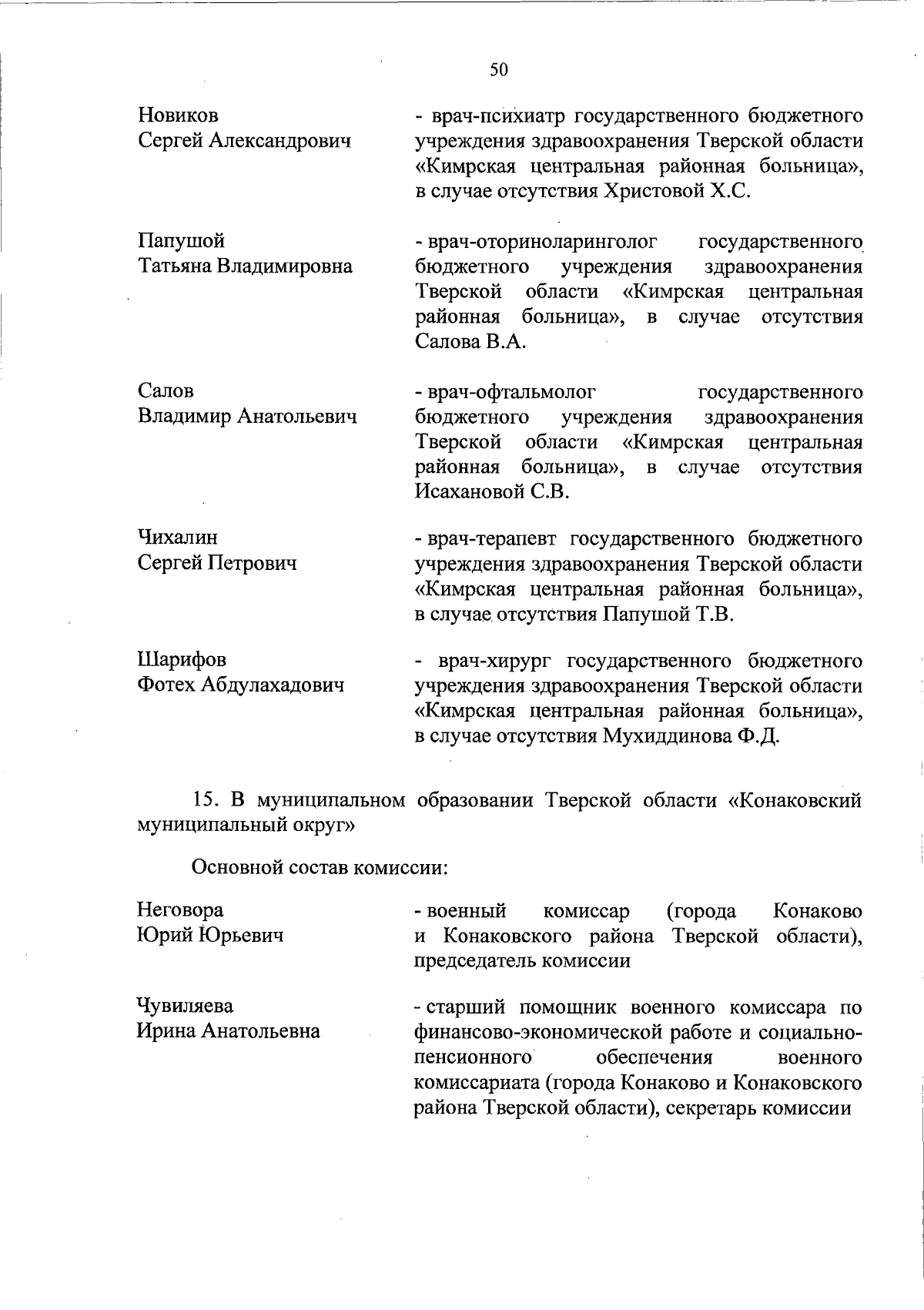 50

Новиков
Сергей Александрович

- врач-психиатр государственного бюджетного учреждения здравоохранения Тверской области «Кимрская центральная районная больница», в случае отсутствия Христовой Х.С.

Папушой
Татьяна Владимировна

- врач-оториноларинголог государственного бюджетного учреждения здравоохранения Тверской области «Кимрская центральная районная больница», в случае отсутствия Салова В.А.

Салов
Владимир Анатольевич

- врач-офтальмолог государственного бюджетного учреждения здравоохранения Тверской области «Кимрская центральная районная больница», в случае отсутствия Исахановой С.В.

Чихалин
Сергей Петрович

- врач-терапевт государственного бюджетного учреждения здравоохранения Тверской области «Кимрская центральная районная больница», в случае отсутствия Папушой Т.В.

Шарифов
Фотех Абдулахадович

- врач-хирург государственного бюджетного учреждения здравоохранения Тверской области «Кимрская центральная районная больница», в случае отсутствия Мухиддинова Ф.Д.

15. В муниципальном образовании Тверской области «Конаковский муниципальный округ»

Основной состав комиссии:

Неговора
Юрий Юрьевич

- военный комиссар (города Конаково и Конаковского района Тверской области), председатель комиссии

Чувиляева
Ирина Анатольевна

- старший помощник военного комиссара по финансово-экономической работе и социально-пенсионного обеспечения военного комиссариата (города Конаково и Конаковского района Тверской области), секретарь комиссии